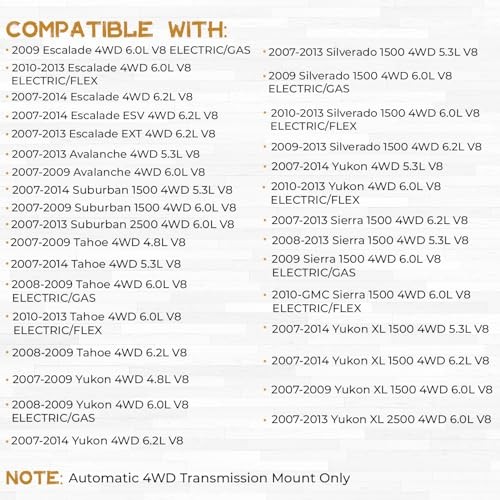 COMPATIBLE WITH:

• 2009 Escalade 4WD 6.0L V8 ELECTRIC/GAS
• 2010-2013 Escalade 4WD 6.0L V8 ELECTRIC/FLEX
• 2007-2014 Escalade 4WD 6.2L V8
• 2007-2014 Escalade ESV 4WD 6.2L V8
• 2007-2013 Escalade EXT 4WD 6.2L V8
• 2007-2013 Avalanche 4WD 5.3L V8
• 2007-2009 Avalanche 4WD 6.0L V8
• 2007-2014 Suburban 1500 4WD 5.3L V8
• 2007-2009 Suburban 1500 4WD 6.0L V8
• 2007-2013 Suburban 2500 4WD 6.0L V8
• 2007-2009 Tahoe 4WD 4.8L V8
• 2007-2014 Tahoe 4WD 5.3L V8
• 2008-2009 Tahoe 4WD 6.0L V8 ELECTRIC/GAS
• 2010-2013 Tahoe 4WD 6.0L V8 ELECTRIC/FLEX
• 2008-2009 Tahoe 4WD 6.2L V8
• 2007-2009 Yukon 4WD 4.8L V8
• 2008-2009 Yukon 4WD 6.0L V8 ELECTRIC/GAS
• 2007-2014 Yukon 4WD 6.2L V8

• 2007-2013 Silverado 1500 4WD 5.3L V8
• 2009 Silverado 1500 4WD 6.0L V8 ELECTRIC/GAS
• 2010-2013 Silverado 1500 4WD 6.0L V8 ELECTRIC/FLEX
• 2009-2013 Silverado 1500 4WD 6.2L V8
• 2007-2014 Yukon 4WD 5.3L V8
• 2010-2013 Yukon 4WD 6.0L V8 ELECTRIC/FLEX
• 2007-2013 Sierra 1500 4WD 6.2L V8
• 2008-2013 Sierra 1500 4WD 5.3L V8
• 2009 Sierra 1500 4WD 6.0L V8 ELECTRIC/GAS
• 2010-GMC Sierra 1500 4WD 6.0L V8 ELECTRIC/FLEX
• 2007-2014 Yukon XL 1500 4WD 5.3L V8
• 2007-2014 Yukon XL 1500 4WD 6.2L V8
• 2007-2009 Yukon XL 1500 4WD 6.0L V8
• 2007-2013 Yukon XL 2500 4WD 6.0L V8

NOTE: Automatic 4WD Transmission Mount Only